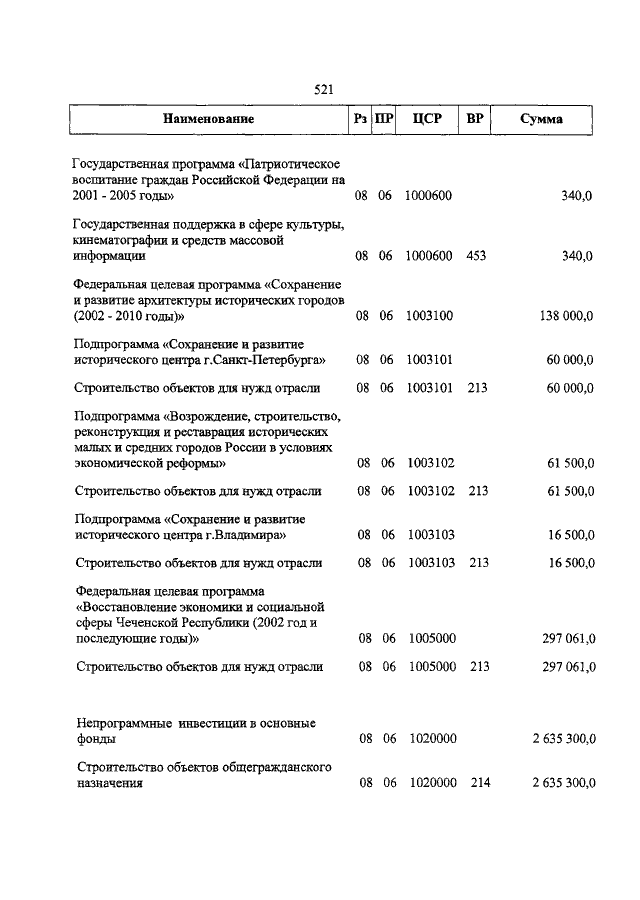 521

| Наименование | Рз | ПР | ЦСР | ВР | Сумма |
|---|---|---|---|---|---|
| Государственная программа «Патриотическое воспитание граждан Российской Федерации на 2001 - 2005 годы» | 08 | 06 | 1000600 | | 340,0 |
| Государственная поддержка в сфере культуры, кинематографии и средств массовой информации | 08 | 06 | 1000600 | 453 | 340,0 |
| Федеральная целевая программа «Сохранение и развитие архитектуры исторических городов (2002 - 2010 годы)» | 08 | 06 | 1003100 | | 138 000,0 |
| Подпрограмма «Сохранение и развитие исторического центра г.Санкт-Петербурга» | 08 | 06 | 1003101 | | 60 000,0 |
| Строительство объектов для нужд отрасли | 08 | 06 | 1003101 | 213 | 60 000,0 |
| Подпрограмма «Возрождение, строительство, реконструкция и реставрация исторических малых и средних городов России в условиях экономической реформы» | 08 | 06 | 1003102 | | 61 500,0 |
| Строительство объектов для нужд отрасли | 08 | 06 | 1003102 | 213 | 61 500,0 |
| Подпрограмма «Сохранение и развитие исторического центра г.Владимира» | 08 | 06 | 1003103 | | 16 500,0 |
| Строительство объектов для нужд отрасли | 08 | 06 | 1003103 | 213 | 16 500,0 |
| Федеральная целевая программа «Восстановление экономики и социальной сферы Чеченской Республики (2002 год и последующие годы)» | 08 | 06 | 1005000 | | 297 061,0 |
| Строительство объектов для нужд отрасли | 08 | 06 | 1005000 | 213 | 297 061,0 |
| Непрограммные инвестиции в основные фонды | 08 | 06 | 1020000 | | 2 635 300,0 |
| Строительство объектов общегражданского назначения | 08 | 06 | 1020000 | 214 | 2 635 300,0 |